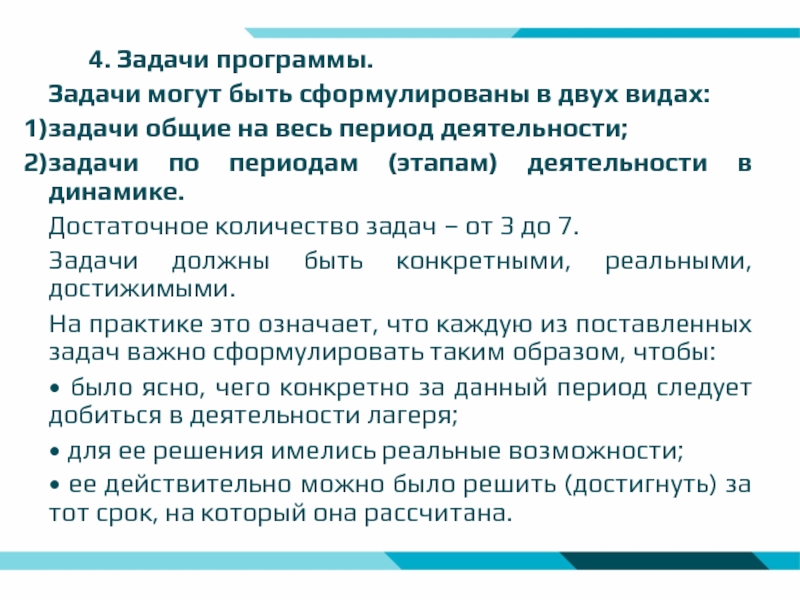 4. Задачи программы.

Задачи могут быть сформулированы в двух видах:

1)задачи общие на весь период деятельности;

2)задачи по периодам (этапам) деятельности в динамике.

Достаточное количество задач – от 3 до 7.

Задачи должны быть конкретными, реальными, достижимыми.

На практике это означает, что каждую из поставленных задач важно сформулировать таким образом, чтобы:

• было ясно, чего конкретно за данный период следует добиться в деятельности лагеря;

• для ее решения имелись реальные возможности;

• ее действительно можно было решить (достигнуть) за тот срок, на который она рассчитана.